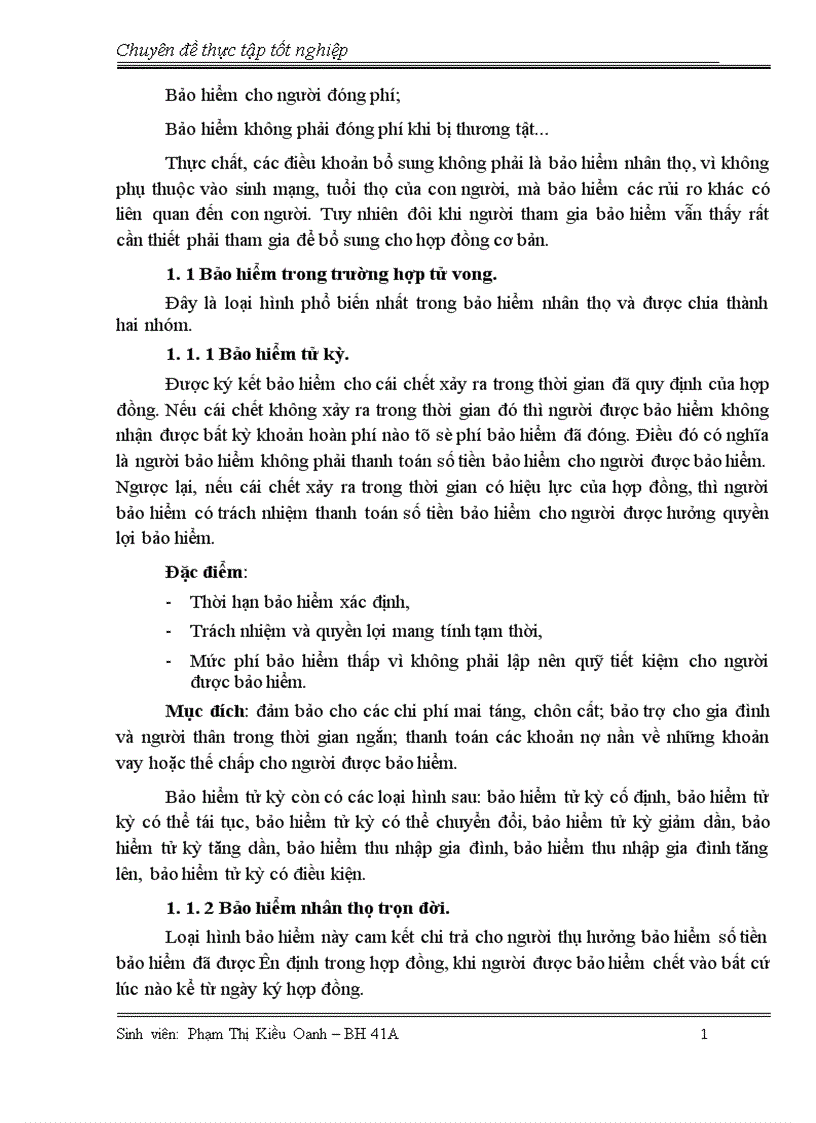 Chuyên đề thực tập tốt nghiệp

Bảo hiểm cho người đóng phí;

Bảo hiểm không phải đóng phí khi bị thương tật...

Thực chất, các điều khoản bổ sung không phải là bảo hiểm nhân thọ, vì không phụ thuộc vào sinh mạng, tuổi thọ của con người, mà bảo hiểm các rủi ro khác có liên quan đến con người. Tuy nhiên đôi khi người tham gia bảo hiểm vẫn thấy rất cần thiết phải tham gia để bổ sung cho hợp đồng cơ bản.

1. 1 Bảo hiểm trong trường hợp tử vong.

Đây là loại hình phổ biến nhất trong bảo hiểm nhân thọ và được chia thành hai nhóm.

1. 1. 1 Bảo hiểm tử kỳ.

Được ký kết bảo hiểm cho cái chết xảy ra trong thời gian đã quy định của hợp đồng. Nếu cái chết không xảy ra trong thời gian đó thì người được bảo hiểm không nhận được bất kỳ khoản hoàn phí nào tõ sè phí bảo hiểm đã đóng. Điều đó có nghĩa là người bảo hiểm không phải thanh toán số tiền bảo hiểm cho người được bảo hiểm. Ngược lại, nếu cái chết xảy ra trong thời gian có hiệu lực của hợp đồng, thì người bảo hiểm có trách nhiệm thanh toán số tiền bảo hiểm cho người được hưởng quyền lợi bảo hiểm.

Đặc điểm:

- Thời hạn bảo hiểm xác định,
- Trách nhiệm và quyền lợi mang tính tạm thời,
- Mức phí bảo hiểm thấp vì không phải lập nên quỹ tiết kiệm cho người được bảo hiểm.

Mục đích: đảm bảo cho các chi phí mai táng, chôn cất; bảo trợ cho gia đình và người thân trong thời gian ngắn; thanh toán các khoản nợ nần về những khoản vay hoặc thế chấp cho người được bảo hiểm.

Bảo hiểm tử kỳ còn có các loại hình sau: bảo hiểm tử kỳ cố định, bảo hiểm tử kỳ có thể tái tục, bảo hiểm tử kỳ có thể chuyển đổi, bảo hiểm tử kỳ giảm dần, bảo hiểm tử kỳ tăng dần, bảo hiểm thu nhập gia đình, bảo hiểm thu nhập gia đình tăng lên, bảo hiểm tử kỳ có điều kiện.

1. 1. 2 Bảo hiểm nhân thọ trọn đời.

Loại hình bảo hiểm này cam kết chi trả cho người thụ hưởng bảo hiểm số tiền bảo hiểm đã được Ên định trong hợp đồng, khi người được bảo hiểm chết vào bất cứ lúc nào kể từ ngày ký hợp đồng.

Sinh viên: Phạm Thị Kiều Oanh – BH 41A    1